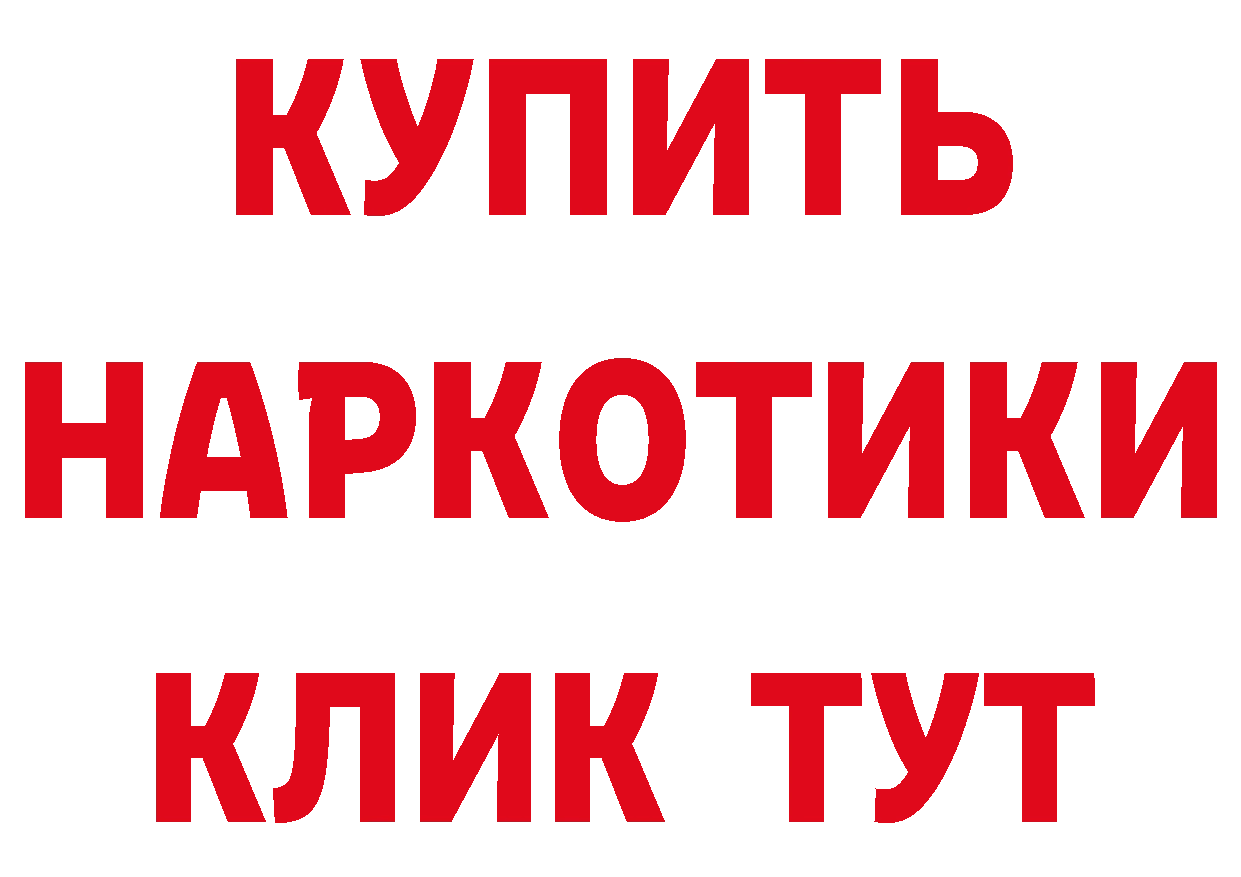 КУПИТЬ
НАРКОТИКИ
КЛИК ТУТ